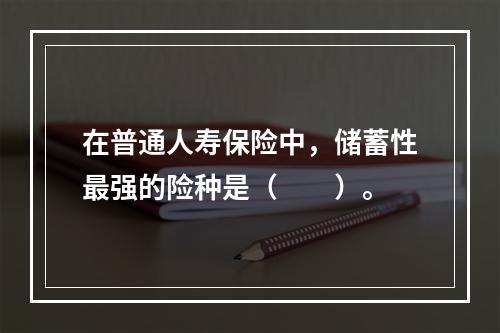 在普通人寿保险中，储蓄性最强的险种是（　　）。